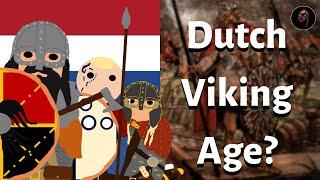 Dutch Viking Age?